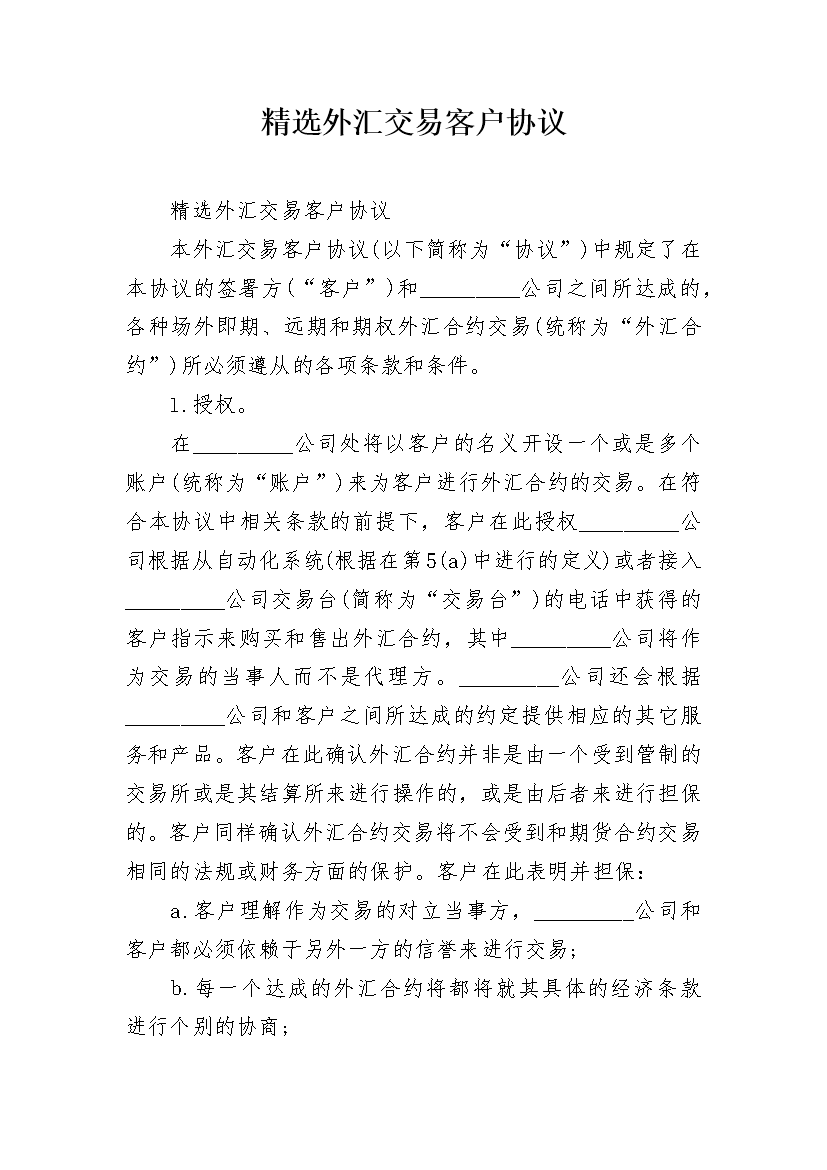 精选外汇交易客户协议

精选外汇交易客户协议

本外汇交易客户协议(以下简称为“协议”)中规定了在本协议的签署方(“客户”)和_________公司之间所达成的，各种场外即期、远期和期权外汇合约交易(统称为“外汇合约”)所必须遵从的各项条款和条件。

1.授权。

在_________公司处将以客户的名义开设一个或是多个账户(统称为“账户”)来为客户进行外汇合约的交易。在符合本协议中相关条款的前提下，客户在此授权_________公司根据从自动化系统(根据在第5(a)中进行的定义)或者接入_________公司交易台(简称为“交易台”)的电话中获得的客户指示来购买和售出外汇合约，其中_________公司将作为交易的当事人而不是代理方。_________公司还会根据_________公司和客户之间所达成的约定提供相应的其它服务和产品。客户在此确认外汇合约并非是由一个受到管制的交易所或是其结算所来进行操作的，或是由后者来进行担保的。客户同样确认外汇合约交易将不会受到和期货合约交易相同的法规或财务方面的保护。客户在此表明并担保：

a.客户理解作为交易的对立当事方，_________公司和客户都必须依赖于另外一方的信誉来进行交易；

b.每一个达成的外汇合约将都将就其具体的经济条款进行个别的协商；